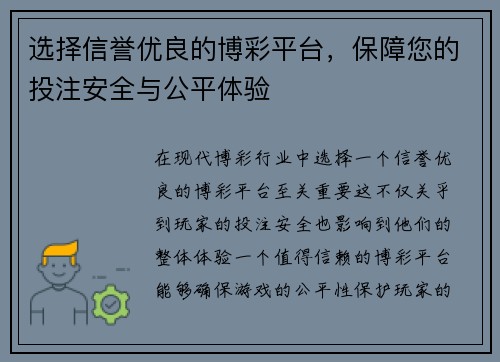 选择信誉优良的博彩平台，保障您的投注安全与公平体验

在现代博彩行业中选择一个信誉优良的博彩平台至关重要这不仅关乎到玩家的投注安全也影响到他们的整体体验一个值得信赖的博彩平台能够确保游戏的公平性保护玩家的